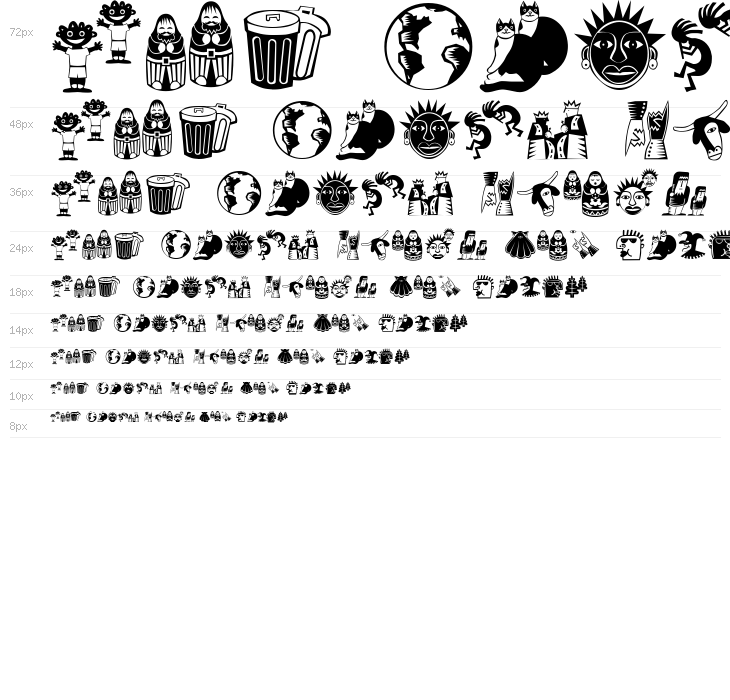 72px

48px

36px

24px

18px

14px

12px

10px

8px